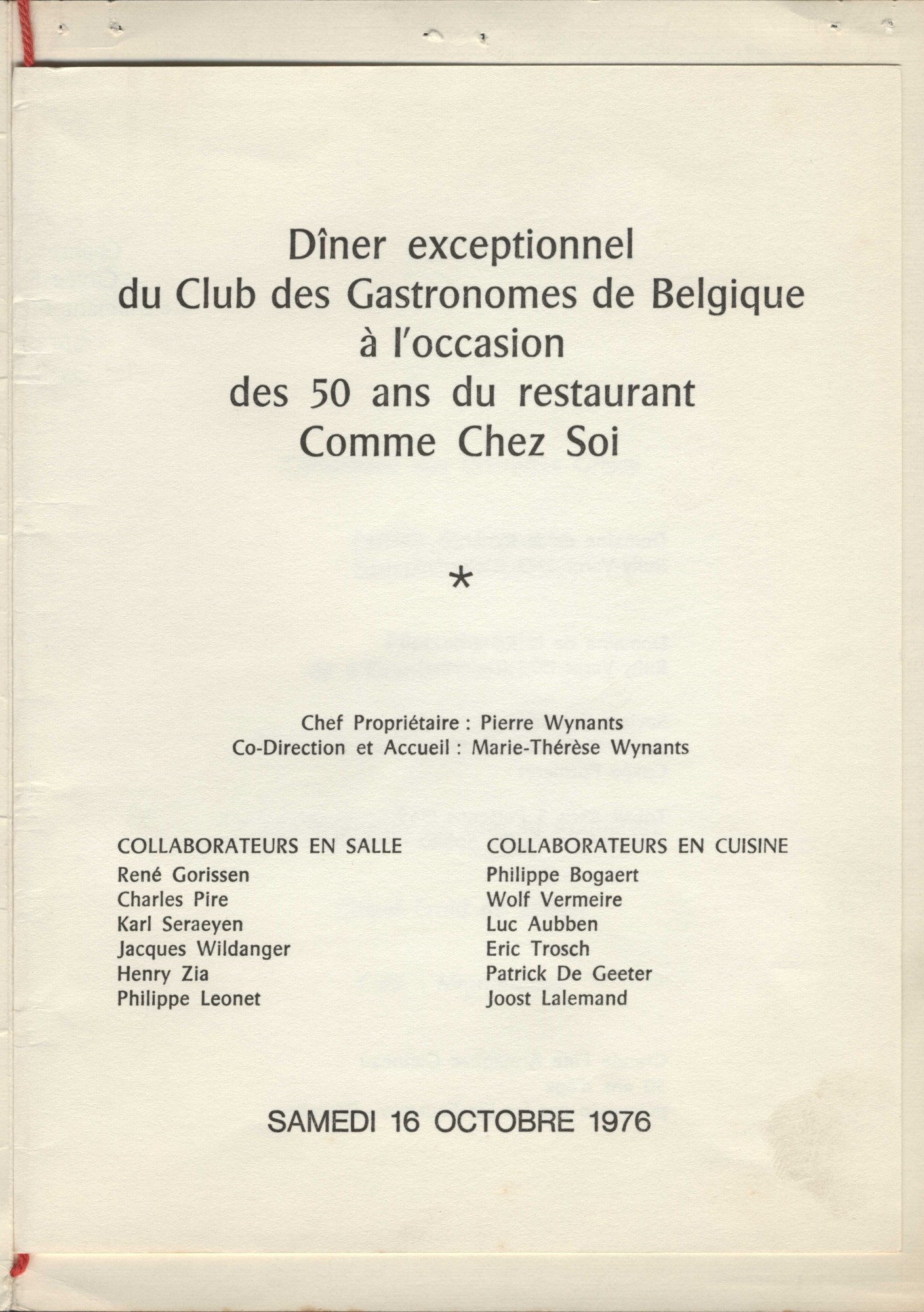 Dîner exceptionnel
du Club des Gastronomes de Belgique
à l'occasion
des 50 ans du restaurant
Comme Chez Soi

*

Chef Propriétaire : Pierre Wynants
Co-Direction et Accueil : Marie-Thérèse Wynants

COLLABORATEURS EN SALLE
René Gorissen
Charles Pire
Karl Seraeyen
Jacques Wildanger
Henry Zia
Philippe Leonet

COLLABORATEURS EN CUISINE
Philippe Bogaert
Wolf Vermeire
Luc Aubben
Eric Trosch
Patrick De Geeter
Joost Lalemand

SAMEDI 16 OCTOBRE 1976